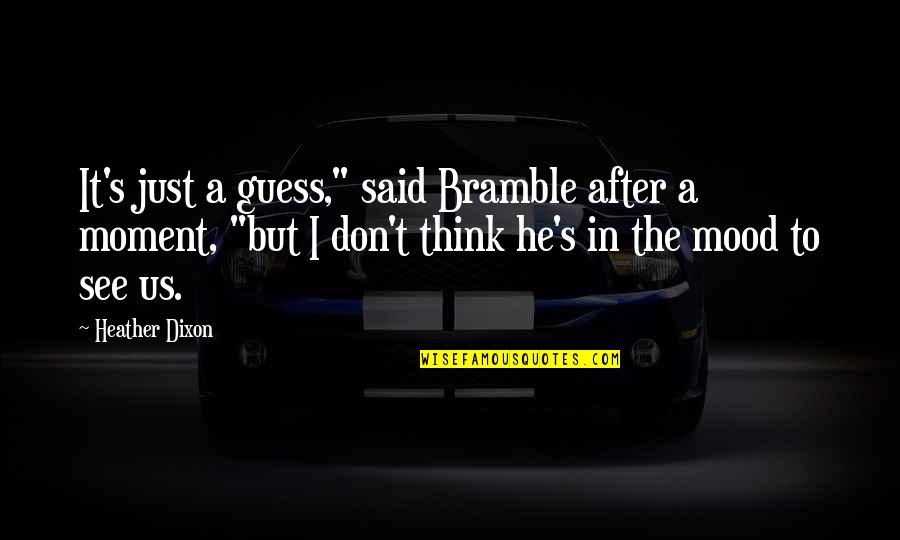 It's just a guess," said Bramble after a moment, "but I don't think he's in the mood to see us.

~ Heather Dixon

WISEFAMOUSQUOTES.COM